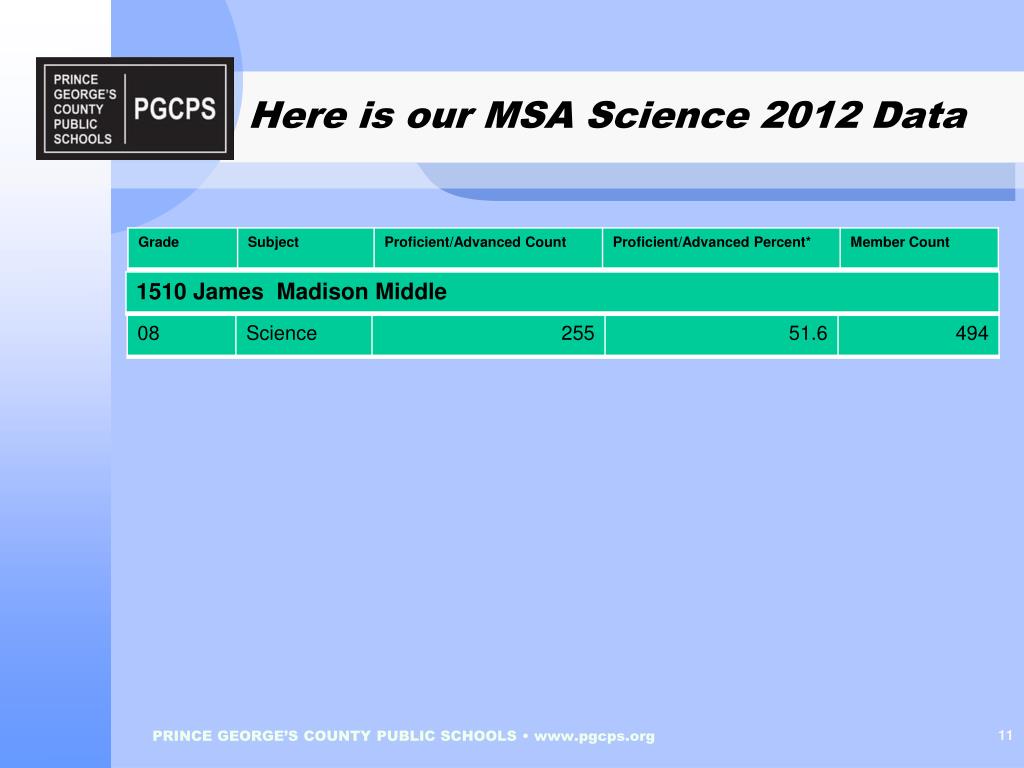 PRINCE GEORGE'S COUNTY PUBLIC SCHOOLS PGCPS

Here is our MSA Science 2012 Data

| Grade | Subject | Proficient/Advanced Count | Proficient/Advanced Percent* | Member Count |
|---|---|---|---|---|
| 1510 James Madison Middle | | | | |
| 08 | Science | 255 | 51.6 | 494 |

PRINCE GEORGE'S COUNTY PUBLIC SCHOOLS • www.pgcps.org

11